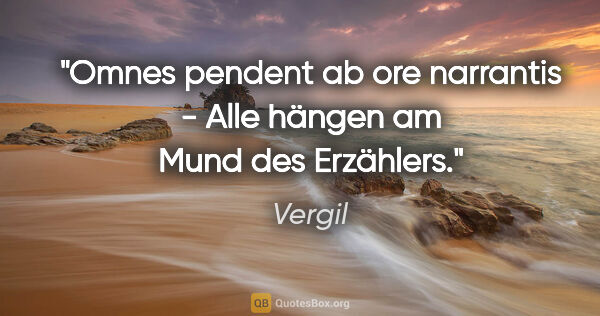 "Omnes pendent ab ore narrantis - Alle hängen am Mund des Erzählers."

Vergil

QB QuotesBox.org